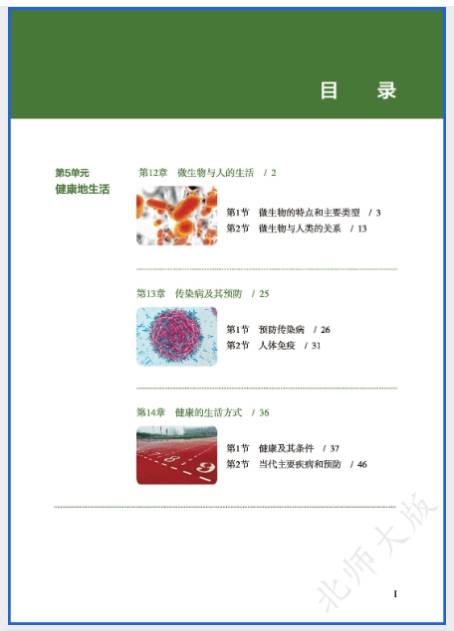 目 录

第5单元
健康地生活

第12章 微生物与人的生活 / 2

第1节 微生物的特点和主要类型 / 3
第2节 微生物与人类的关系 / 13

第13章 传染病及其预防 / 25

第1节 预防传染病 / 26
第2节 人体免疫 / 31

第14章 健康的生活方式 / 36

第1节 健康及其条件 / 37
第2节 当代主要疾病和预防 / 46

I

北师大版